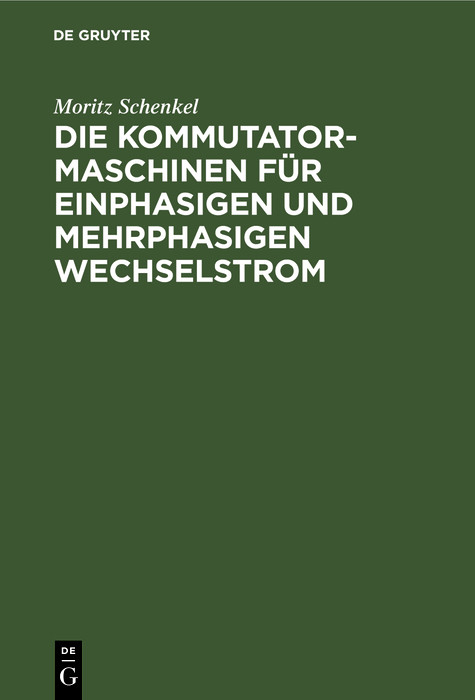 DE GRUYTER

Moritz Schenkel

DIE KOMMUTATORMASCHINEN FÜR EINPHASIGEN UND MEHRPHASIGEN WECHSELSTROM

DE
G